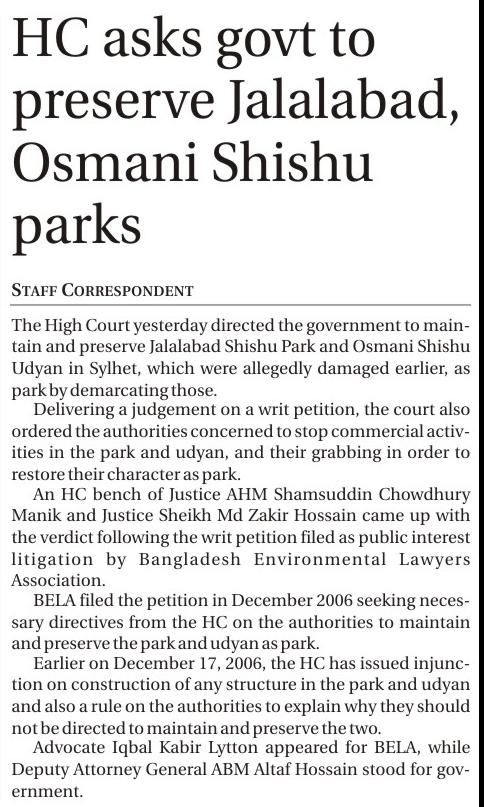 HC asks govt to preserve Jalalabad, Osmani Shishu parks

STAFF CORRESPONDENT

The High Court yesterday directed the government to maintain and preserve Jalalabad Shishu Park and Osmani Shishu Udyan in Sylhet, which were allegedly damaged earlier, as park by demarcating those.

Delivering a judgement on a writ petition, the court also ordered the authorities concerned to stop commercial activities in the park and udyan, and their grabbing in order to restore their character as park.

An HC bench of Justice AHM Shamsuddin Chowdhury Manik and Justice Sheikh Md Zakir Hossain came up with the verdict following the writ petition filed as public interest litigation by Bangladesh Environmental Lawyers Association.

BELA filed the petition in December 2006 seeking necessary directives from the HC on the authorities to maintain and preserve the park and udyan as park.

Earlier on December 17, 2006, the HC has issued injunction on construction of any structure in the park and udyan and also a rule on the authorities to explain why they should not be directed to maintain and preserve the two.

Advocate Iqbal Kabir Lytton appeared for BELA, while Deputy Attorney General ABM Altaf Hossain stood for government.